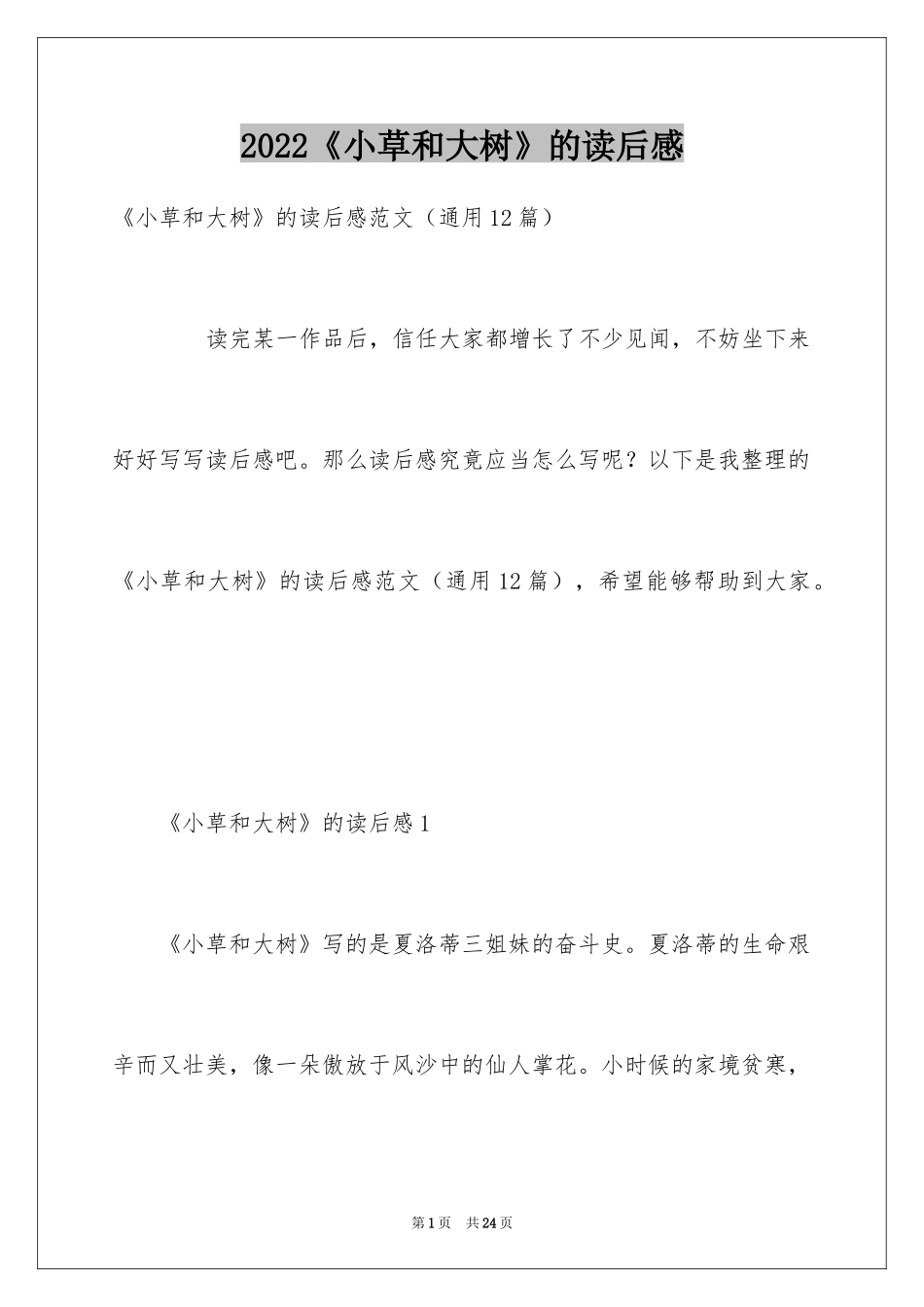 2022《小草和大树》的读后感

《小草和大树》的读后感范文（通用12篇）

读完某一作品后，信任大家都增长了不少见闻，不妨坐下来好好写写读后感吧。那么读后感究竟应当怎么写呢？以下是我整理的《小草和大树》的读后感范文（通用12篇），希望能够帮助到大家。

《小草和大树》的读后感1

《小草和大树》写的是夏洛蒂三姐妹的奋斗史。夏洛蒂的生命艰辛而又壮美，像一朵傲放于风沙中的仙人掌花。小时候的家境贫寒，

第1页 共24页